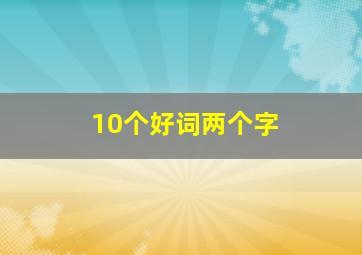 10个好词两个字